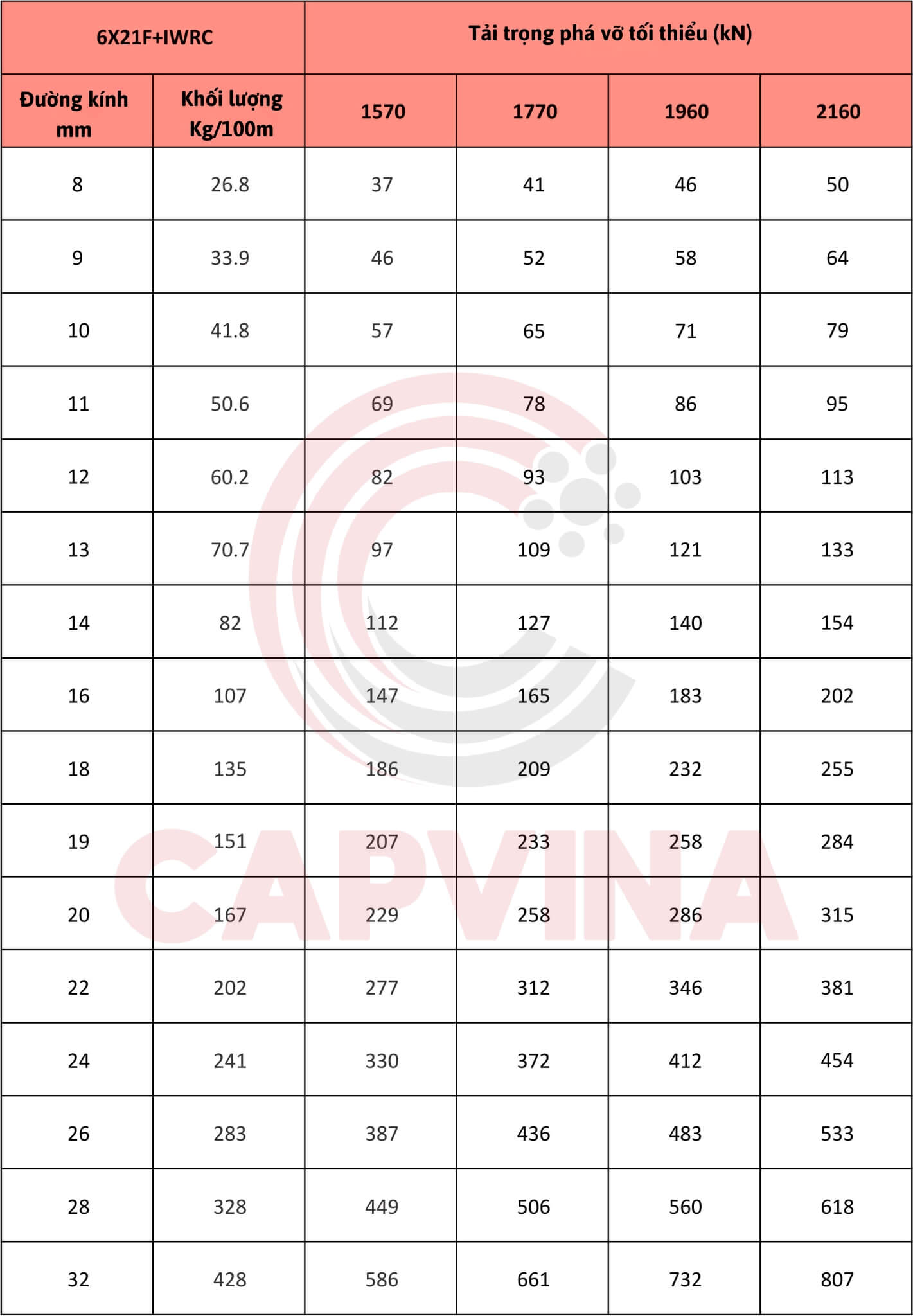 | 6X21F+IWRC | | Tải trọng phá vỡ tối thiểu (kN) | | | |
|---|---|---|---|---|---|
| Đường kính mm | Khối lượng Kg/100m | 1570 | 1770 | 1960 | 2160 |
| 8 | 26.8 | 37 | 41 | 46 | 50 |
| 9 | 33.9 | 46 | 52 | 58 | 64 |
| 10 | 41.8 | 57 | 65 | 71 | 79 |
| 11 | 50.6 | 69 | 78 | 86 | 95 |
| 12 | 60.2 | 82 | 93 | 103 | 113 |
| 13 | 70.7 | 97 | 109 | 121 | 133 |
| 14 | 82 | 112 | 127 | 140 | 154 |
| 16 | 107 | 147 | 165 | 183 | 202 |
| 18 | 135 | 186 | 209 | 232 | 255 |
| 19 | 151 | 207 | 233 | 258 | 284 |
| 20 | 167 | 229 | 258 | 286 | 315 |
| 22 | 202 | 277 | 312 | 346 | 381 |
| 24 | 241 | 330 | 372 | 412 | 454 |
| 26 | 283 | 387 | 436 | 483 | 533 |
| 28 | 328 | 449 | 506 | 560 | 618 |
| 32 | 428 | 586 | 661 | 732 | 807 |

CAPVINA